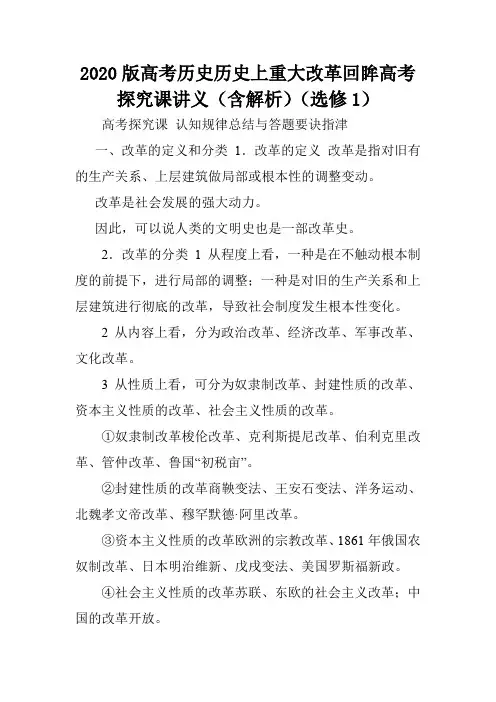 2020 版高考历史历史上重大改革回眸高考探究课讲义（含解析）（选修 1）

高考探究课 认知规律总结与答题要诀指津

一、改革的定义和分类 1．改革的定义 改革是指对旧有的生产关系、上层建筑做局部或根本性的调整变动。

改革是社会发展的强大动力。

因此，可以说人类的文明史也是一部改革史。

2．改革的分类 1 从程度上看，一种是在不触动根本制度的前提下，进行局部的调整；一种是对旧的生产关系和上层建筑进行彻底的改革，导致社会制度发生根本性变化。

2 从内容上看，分为政治改革、经济改革、军事改革、文化改革。

3 从性质上看，可分为奴隶制改革、封建性质的改革、资本主义性质的改革、社会主义性质的改革。

①奴隶制改革梭伦改革、克利斯提尼改革、伯利克里改革、管仲改革、鲁国“初税亩”。

②封建性质的改革商鞅变法、王安石变法、洋务运动、北魏孝文帝改革、穆罕默德·阿里改革。

③资本主义性质的改革欧洲的宗教改革、1861 年俄国农奴制改革、日本明治维新、戊戌变法、美国罗斯福新政。

④社会主义性质的改革苏联、东欧的社会主义改革；中国的改革开放。